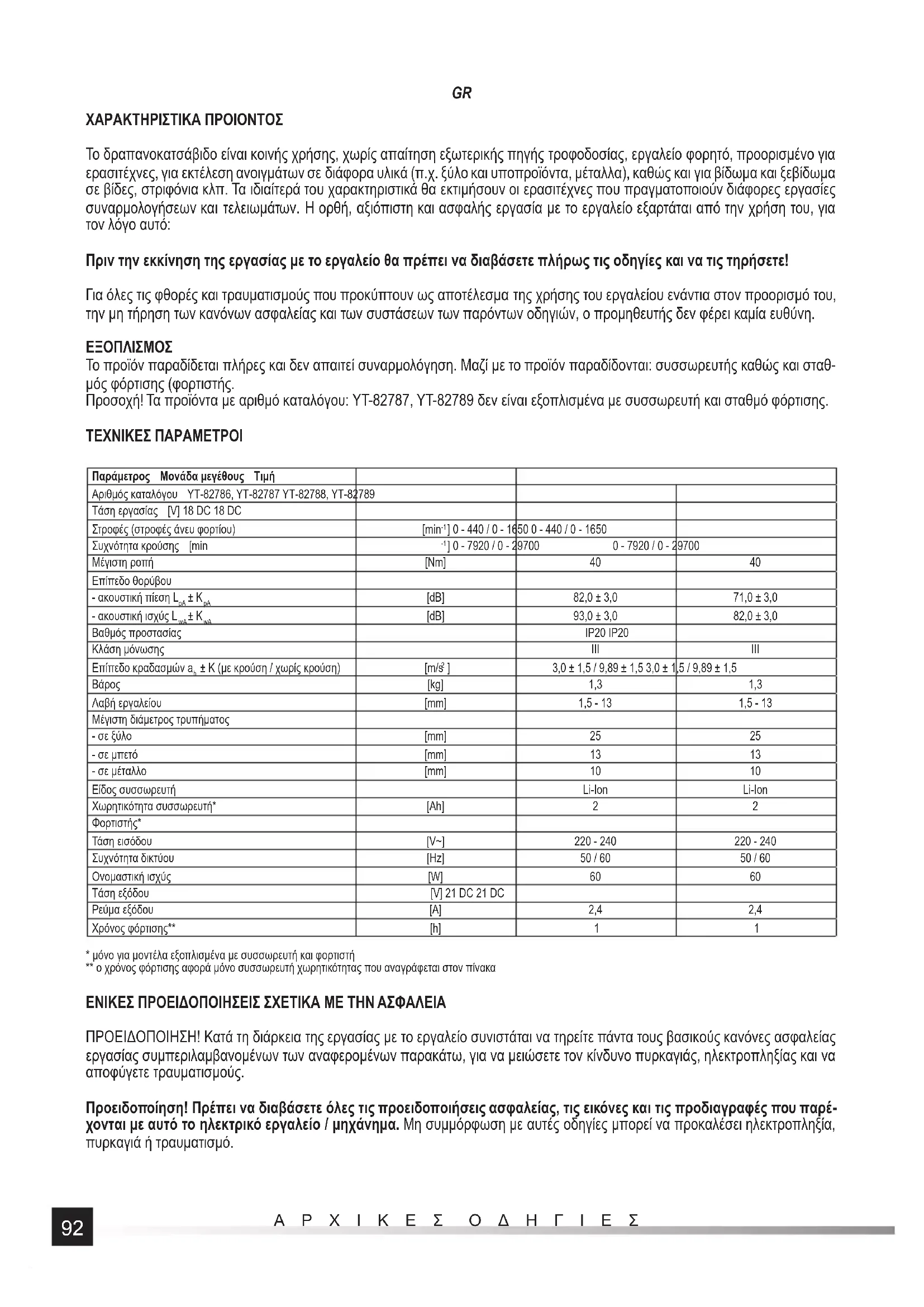 GR

ΧΑΡΑΚΤΗΡΙΣΤΙΚΑ ΠΡΟΙΟΝΤΟΣ

Το δραπανοκατσάβιδο είναι κοινής χρήσης, χωρίς απαίτηση εξωτερικής πηγής τροφοδοσίας, εργαλείο φορητό, προορισμένο για ερασιτέχνες, για εκτέλεση ανοιγμάτων σε διάφορα υλικά (π.χ. ξύλο και υποπροϊόντα, μέταλλα), καθώς και για βίδωμα και ξεβίδωμα σε βίδες, στριφόνια κλπ. Τα ιδιαίτερά του χαρακτηριστικά θα εκτιμήσουν οι ερασιτέχνες που πραγματοποιούν διάφορες εργασίες συναρμολογήσεων και τελειωμάτων. Η ορθή, αξιόπιστη και ασφαλής εργασία με το εργαλείο εξαρτάται από την χρήση του, για τον λόγο αυτό:

Πριν την εκκίνηση της εργασίας με το εργαλείο θα πρέπει να διαβάσετε πλήρως τις οδηγίες και να τις τηρήσετε!

Για όλες τις φθορές και τραυματισμούς που προκύπτουν ως αποτέλεσμα της χρήσης του εργαλείου ενάντια στον προορισμό του, την μη τήρηση των κανόνων ασφαλείας και των συστάσεων των παρόντων οδηγιών, ο προμηθευτής δεν φέρει καμία ευθύνη.

ΕΞΟΠΛΙΣΜΟΣ
Το προϊόν παραδίδεται πλήρες και δεν απαιτεί συναρμολόγηση. Μαζί με το προϊόν παραδίδονται: συσσωρευτής καθώς και σταθμός φόρτισης (φορτιστής.
Προσοχή! Τα προϊόντα με αριθμό καταλόγου: YT-82787, YT-82789 δεν είναι εξοπλισμένα με συσσωρευτή και σταθμό φόρτισης.

ΤΕΧΝΙΚΕΣ ΠΑΡΑΜΕΤΡΟΙ

| Παράμετρος Μονάδα μεγέθους Τιμή | | | |
|---|---|---|---|
| Αριθμός καταλόγου YT-82786, YT-82787 YT-82788, YT-82789 | | | |
| Τάση εργασίας [V] 18 DC 18 DC | | | |
| Στροφές (στροφές άνευ φορτίου) | [min$^{-1}$] 0 - 440 / 0 - 1650 0 - 440 / 0 - 1650 | | |
| Συχνότητα κρούσης [min | $^{-1}$] 0 - 7920 / 0 - 29700 | 0 - 7920 / 0 - 29700 | |
| Μέγιστη ροπή | [Nm] | 40 | 40 |
| Επίπεδο θορύβου | | | |
| - ακουστική πίεση $L_{pA} \pm K_{pA}$ | [dB] | 82,0 ± 3,0 | 71,0 ± 3,0 |
| - ακουστική ισχύς $L_{wA} \pm K_{wA}$ | [dB] | 93,0 ± 3,0 | 82,0 ± 3,0 |
| Βαθμός προστασίας | | IP20 IP20 | |
| Κλάση μόνωσης | | III | III |
| Επίπεδο κραδασμών $a_h$ ± K (με κρούση / χωρίς κρούση) | [m/s$^2$] | 3,0 ± 1,5 / 9,89 ± 1,5 3,0 ± 1,5 / 9,89 ± 1,5 | |
| Βάρος | [kg] | 1,3 | 1,3 |
| Λαβή εργαλείου | [mm] | 1,5 - 13 | 1,5 - 13 |
| Μέγιστη διάμετρος τρυπήματος | | | |
| - σε ξύλο | [mm] | 25 | 25 |
| - σε μπετό | [mm] | 13 | 13 |
| - σε μέταλλο | [mm] | 10 | 10 |
| Είδος συσσωρευτή | | Li-Ion | Li-Ion |
| Χωρητικότητα συσσωρευτή* | [Ah] | 2 | 2 |
| Φορτιστής* | | | |
| Τάση εισόδου | [V~] | 220 - 240 | 220 - 240 |
| Συχνότητα δικτύου | [Hz] | 50 / 60 | 50 / 60 |
| Ονομαστική ισχύς | [W] | 60 | 60 |
| Τάση εξόδου | [V] 21 DC 21 DC | | |
| Ρεύμα εξόδου | [A] | 2,4 | 2,4 |
| Χρόνος φόρτισης** | [h] | 1 | 1 |

* μόνο για μοντέλα εξοπλισμένα με συσσωρευτή και φορτιστή
** ο χρόνος φόρτισης αφορά μόνο συσσωρευτή χωρητικότητας που αναγράφεται στον πίνακα

ΕΝΙΚΕΣ ΠΡΟΕΙΔΟΠΟΙΗΣΕΙΣ ΣΧΕΤΙΚΑ ΜΕ ΤΗΝ ΑΣΦΑΛΕΙΑ

ΠΡΟΕΙΔΟΠΟΙΗΣΗ! Κατά τη διάρκεια της εργασίας με το εργαλείο συνιστάται να τηρείτε πάντα τους βασικούς κανόνες ασφαλείας εργασίας συμπεριλαμβανομένων των αναφερομένων παρακάτω, για να μειώσετε τον κίνδυνο πυρκαγιάς, ηλεκτροπληξίας και να αποφύγετε τραυματισμούς.

Προειδοποίηση! Πρέπει να διαβάσετε όλες τις προειδοποιήσεις ασφαλείας, τις εικόνες και τις προδιαγραφές που παρέχονται με αυτό το ηλεκτρικό εργαλείο / μηχάνημα. Μη συμμόρφωση με αυτές οδηγίες μπορεί να προκαλέσει ηλεκτροπληξία, πυρκαγιά ή τραυματισμό.

92 ΑΡΧΙΚΕΣ ΟΔΗΓΙΕΣ